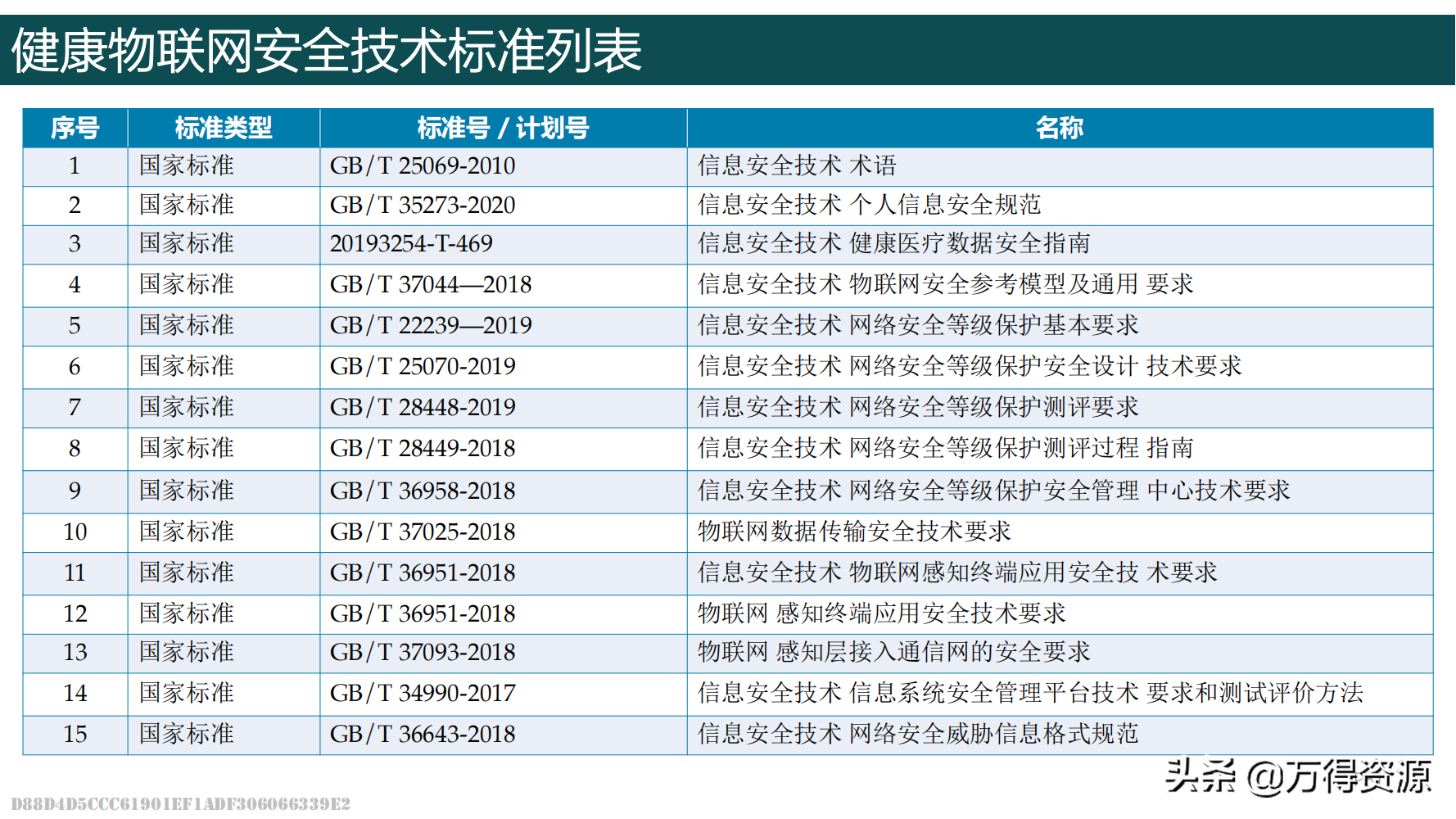 健康物联网安全技术标准列表

| 序号 | 标准类型 | 标准号 / 计划号 | 名称 |
|---|---|---|---|
| 1 | 国家标准 | GB/T 25069-2010 | 信息安全技术 术语 |
| 2 | 国家标准 | GB/T 35273-2020 | 信息安全技术 个人信息安全规范 |
| 3 | 国家标准 | 20193254-T-469 | 信息安全技术 健康医疗数据安全指南 |
| 4 | 国家标准 | GB/T 37044—2018 | 信息安全技术 物联网安全参考模型及通用 要求 |
| 5 | 国家标准 | GB/T 22239—2019 | 信息安全技术 网络安全等级保护基本要求 |
| 6 | 国家标准 | GB/T 25070-2019 | 信息安全技术 网络安全等级保护安全设计 技术要求 |
| 7 | 国家标准 | GB/T 28448-2019 | 信息安全技术 网络安全等级保护测评要求 |
| 8 | 国家标准 | GB/T 28449-2018 | 信息安全技术 网络安全等级保护测评过程 指南 |
| 9 | 国家标准 | GB/T 36958-2018 | 信息安全技术 网络安全等级保护安全管理 中心技术要求 |
| 10 | 国家标准 | GB/T 37025-2018 | 物联网数据传输安全技术要求 |
| 11 | 国家标准 | GB/T 36951-2018 | 信息安全技术 物联网感知终端应用安全技 术要求 |
| 12 | 国家标准 | GB/T 36951-2018 | 物联网 感知终端应用安全技术要求 |
| 13 | 国家标准 | GB/T 37093-2018 | 物联网 感知层接入通信网的安全要求 |
| 14 | 国家标准 | GB/T 34990-2017 | 信息安全技术 信息系统安全管理平台技术 要求和测试评价方法 |
| 15 | 国家标准 | GB/T 36643-2018 | 信息安全技术 网络安全威胁信息格式规范 |

头条 @万得资源

D88D4D5CCC61901EF1ADF306066339E2